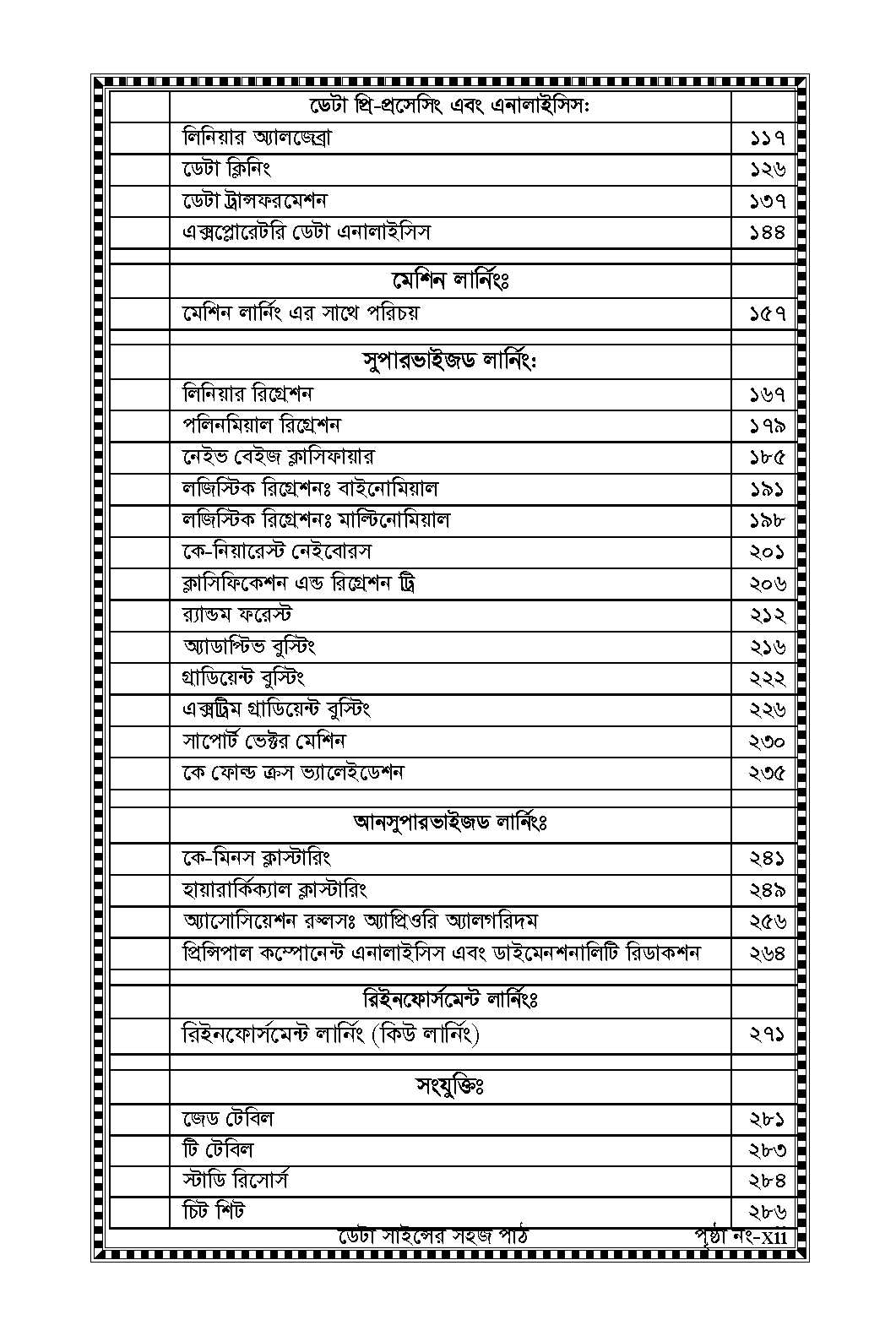 | | ডেটা প্রি-প্রসেসিং এবং এনালাইসিস: | |
|---|---|---|
| | লিনিয়ার অ্যালজেব্রা | ১১৭ |
| | ডেটা ক্লিনিং | ১২৬ |
| | ডেটা ট্রান্সফরমেশন | ১৩৭ |
| | এক্সপ্লোরেটরি ডেটা এনালাইসিস | ১৪৪ |
| | | |
| | মেশিন লার্নিংঃ | |
| | মেশিন লার্নিং এর সাথে পরিচয় | ১৫৭ |
| | | |
| | সুপারভাইজড লার্নিং: | |
| | লিনিয়ার রিগ্রেশন | ১৬৭ |
| | পলিনমিয়াল রিগ্রেশন | ১৭৯ |
| | নেইভ বেইজ ক্লাসিফায়ার | ১৮৫ |
| | লজিস্টিক রিগ্রেশনঃ বাইনোমিয়াল | ১৯১ |
| | লজিস্টিক রিগ্রেশনঃ মাল্টিনোমিয়াল | ১৯৮ |
| | কে-নিয়ারেস্ট নেইবোরস | ২০১ |
| | ক্লাসিফিকেশন এন্ড রিগ্রেশন ট্রি | ২০৬ |
| | র‍্যান্ডম ফরেস্ট | ২১২ |
| | অ্যাডাপ্টিভ বুস্টিং | ২১৬ |
| | গ্রাডিয়েন্ট বুস্টিং | ২২২ |
| | এক্সট্রিম গ্রাডিয়েন্ট বুস্টিং | ২২৬ |
| | সাপোর্ট ভেক্টর মেশিন | ২৩০ |
| | কে ফোল্ড ক্রস ভ্যালেইডেশন | ২৩৫ |
| | | |
| | আনসুপারভাইজড লার্নিংঃ | |
| | কে-মিনস ক্লাস্টারিং | ২৪১ |
| | হায়ারার্কিক্যাল ক্লাস্টারিং | ২৪৯ |
| | অ্যাসোসিয়েশন রুলসঃ অ্যাপ্রিওরি অ্যালগরিদম | ২৫৬ |
| | প্রিন্সিপাল কম্পোনেন্ট এনালাইসিস এবং ডাইমেনশনালিটি রিডাকশন | ২৬৪ |
| | | |
| | রিইনফোর্সমেন্ট লার্নিংঃ | |
| | রিইনফোর্সমেন্ট লার্নিং (কিউ লার্নিং) | ২৭১ |
| | | |
| | সংযুক্তিঃ | |
| | জেড টেবিল | ২৮১ |
| | টি টেবিল | ২৮৩ |
| | স্টাডি রিসোর্স | ২৮৪ |
| | চিট শিট | ২৮৬ |

ডেটা সাইন্সের সহজ পাঠ পৃষ্ঠা নং-X11